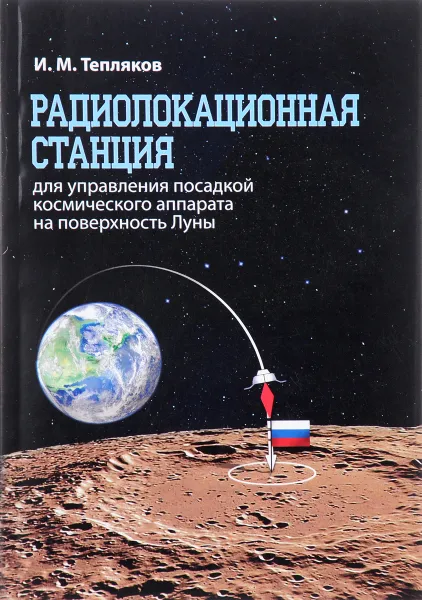 И. М. Тепляков

РАДИОЛОКАЦИОННАЯ СТАНЦИЯ

для управления посадкой космического аппарата на поверхность Луны